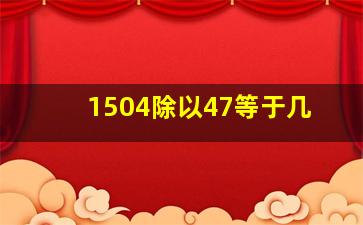 1504除以47等于几